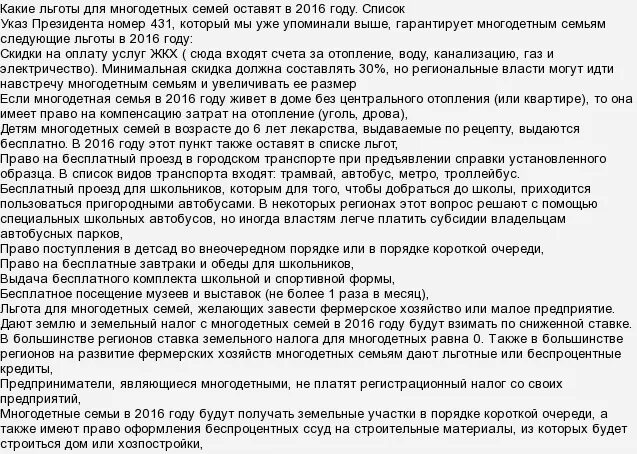 Какие льготы для многодетных семей оставят в 2016 году. Список
Указ Президента номер 431, который мы уже упоминали выше, гарантирует многодетным семьям следующие льготы в 2016 году:
Скидки на оплату услуг ЖКХ ( сюда входят счета за отопление, воду, канализацию, газ и электричество). Минимальная скидка должна составлять 30%, но региональные власти могут идти навстречу многодетным семьям и увеличивать ее размер
Если многодетная семья в 2016 году живет в доме без центрального отопления (или квартире), то она имеет право на компенсацию затрат на отопление (уголь, дрова),
Детям многодетных семей в возрасте до 6 лет лекарства, выдаваемые по рецепту, выдаются бесплатно. В 2016 году этот пункт также оставят в списке льгот,
Право на бесплатный проезд в городском транспорте при предъявлении справки установленного образца. В список видов транспорта входят: трамвай, автобус, метро, троллейбус.
Бесплатный проезд для школьников, которым для того, чтобы добраться до школы, приходится пользоваться пригородными автобусами. В некоторых регионах этот вопрос решают с помощью специальных школьных автобусов, но иногда властям легче платить субсидии владельцам автобусных парков,
Право поступления в детсад во внеочередном порядке или в порядке короткой очереди,
Право на бесплатные завтраки и обеды для школьников,
Выдача бесплатного комплекта школьной и спортивной формы,
Бесплатное посещение музеев и выставок (не более 1 раза в месяц),
Льгота для многодетных семей, желающих завести фермерское хозяйство или малое предприятие. Дают землю и земельный налог с многодетных семей в 2016 году будут взимать по сниженной ставке. В большинстве регионов ставка земельного налога для многодетных равна 0. Также в большинстве регионов на развитие фермерских хозяйств многодетным семьям дают льготные или беспроцентные кредиты,
Предприниматели, являющиеся многодетными, не платят регистрационный налог со своих предприятий,
Многодетные семьи в 2016 году будут получать земельные участки в порядке короткой очереди, а также имеют право оформления беспроцентных ссуд на строительные материалы, из которых будет строиться дом или хозпостройки,